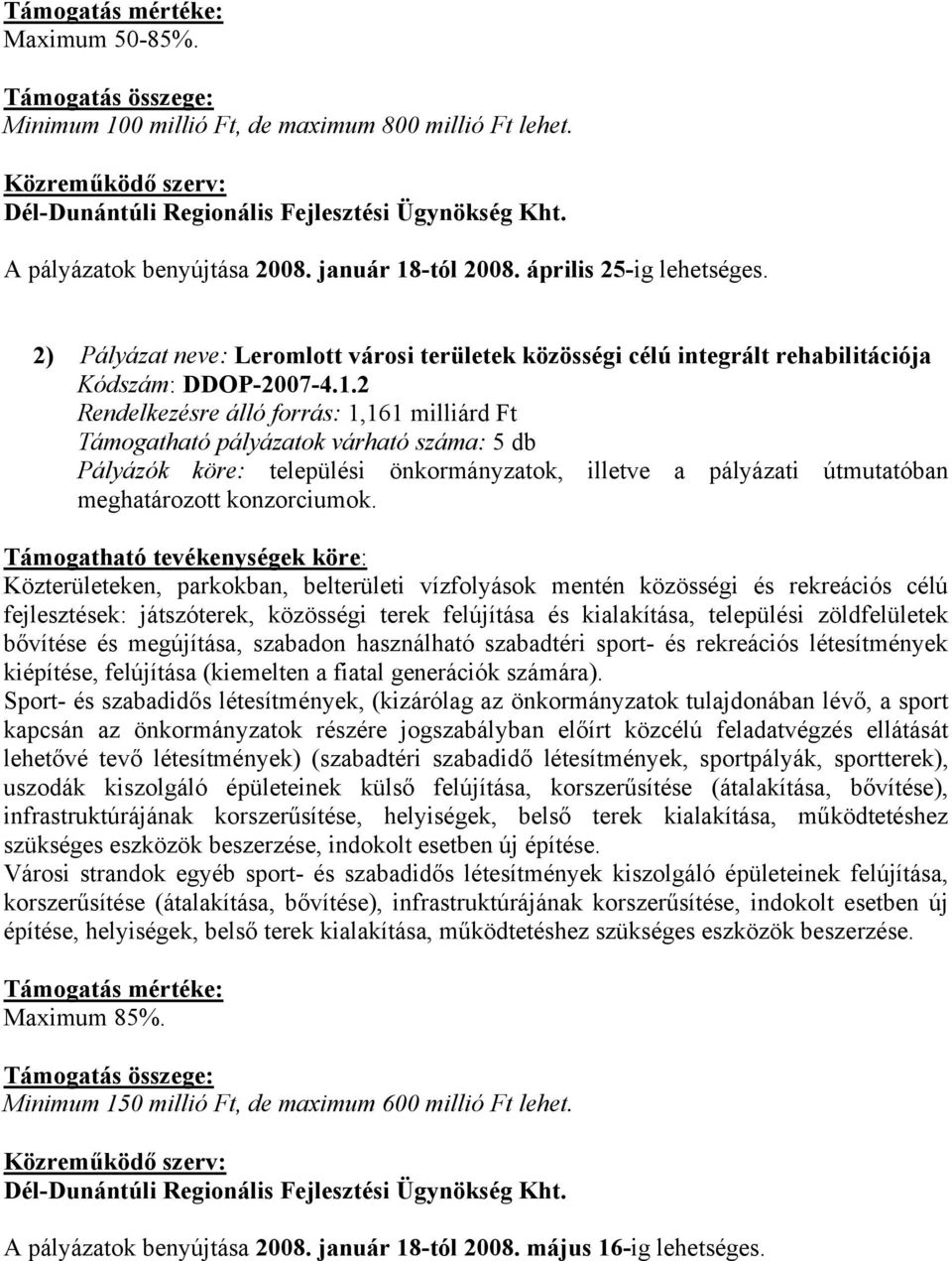 Támogatás mértéke:
Maximum 50-85%.

Támogatás összege:
Minimum 100 millió Ft, de maximum 800 millió Ft lehet.

Közreműködő szerv:
Dél-Dunántúli Regionális Fejlesztési Ügynökség Kht.

A pályázatok benyújtása 2008. január 18-tól 2008. április 25-ig lehetséges.

2) Pályázat neve: Leromlott városi területek közösségi célú integrált rehabilitációja
Kódszám: DDOP-2007-4.1.2
Rendelkezésre álló forrás: 1,161 milliárd Ft
Támogatható pályázatok várható száma: 5 db
Pályázók köre: települési önkormányzatok, illetve a pályázati útmutatóban meghatározott konzorciumok.

Támogatható tevékenységek köre:
Közterületeken, parkokban, belterületi vízfolyások mentén közösségi és rekreációs célú fejlesztések: játszóterek, közösségi terek felújítása és kialakítása, települési zöldfelületek bővítése és megújítása, szabadon használható szabadtéri sport- és rekreációs létesítmények kiépítése, felújítása (kiemelten a fiatal generációk számára).
Sport- és szabadidős létesítmények, (kizárólag az önkormányzatok tulajdonában lévő, a sport kapcsán az önkormányzatok részére jogszabályban előírt közcélú feladatvégzés ellátását lehetővé tevő létesítmények) (szabadtéri szabadidő létesítmények, sportpályák, sportterek), uszodák kiszolgáló épületeinek külső felújítása, korszerűsítése (átalakítása, bővítése), infrastruktúrájának korszerűsítése, helyiségek, belső terek kialakítása, működtetéshez szükséges eszközök beszerzése, indokolt esetben új építése.
Városi strandok egyéb sport- és szabadidős létesítmények kiszolgáló épületeinek felújítása, korszerűsítése (átalakítása, bővítése), infrastruktúrájának korszerűsítése, indokolt esetben új építése, helyiségek, belső terek kialakítása, működtetéshez szükséges eszközök beszerzése.

Támogatás mértéke:
Maximum 85%.

Támogatás összege:
Minimum 150 millió Ft, de maximum 600 millió Ft lehet.

Közreműködő szerv:
Dél-Dunántúli Regionális Fejlesztési Ügynökség Kht.

A pályázatok benyújtása 2008. január 18-tól 2008. május 16-ig lehetséges.